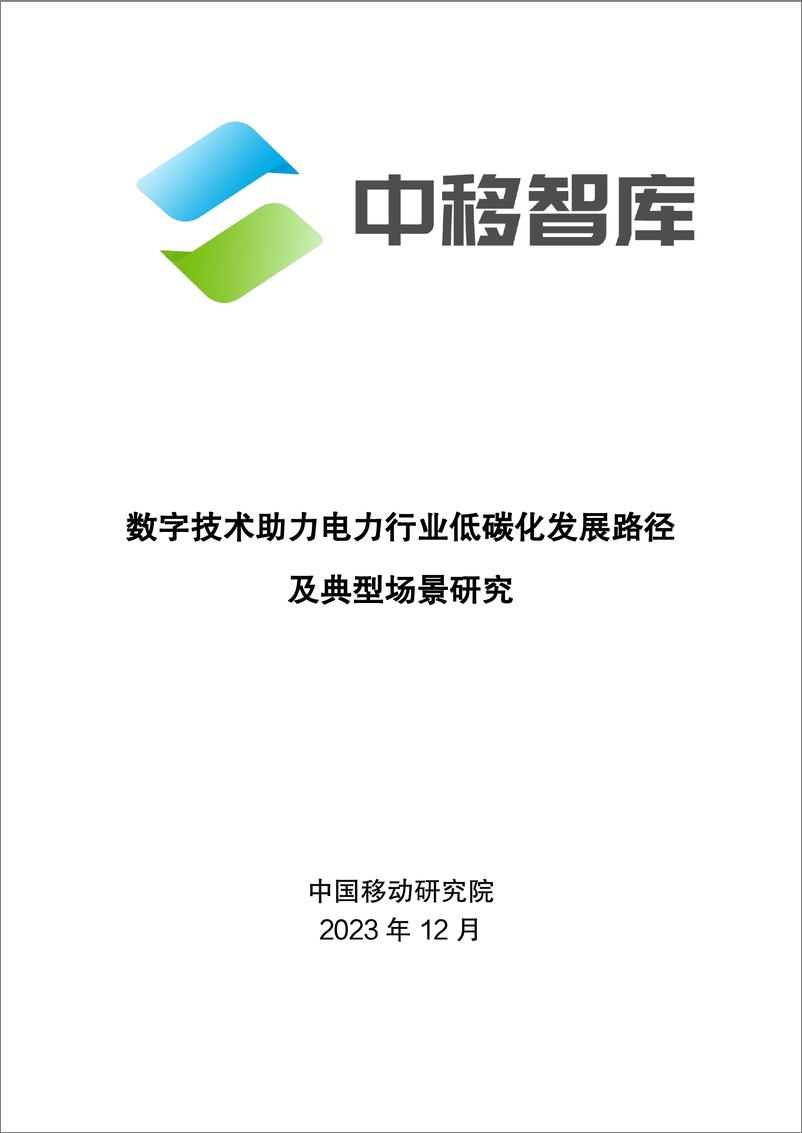 中移智库

数字技术助力电力行业低碳化发展路径

及典型场景研究

中国移动研究院
2023 年 12 月